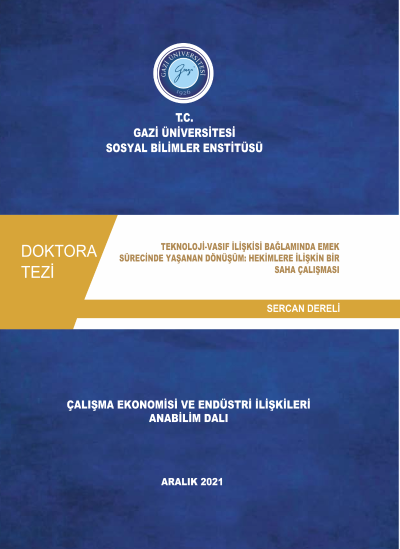 GAZİ ÜNİVERSİTESİ

1926

T.C.
GAZİ ÜNİVERSİTESİ
SOSYAL BİLİMLER ENSTİTÜSÜ

DOKTORA
TEZİ

TEKNOLOJİ-VASIF İLİŞKİSİ BAĞLAMINDA EMEK SÜRECİNDE YAŞANAN DÖNÜŞÜM: HEKİMLERE İLİŞKİN BİR SAHA ÇALIŞMASI

SERCAN DERELİ

ÇALIŞMA EKONOMİSİ VE ENDÜSTRİ İLİŞKİLERİ
ANABİLİM DALI

ARALIK 2021